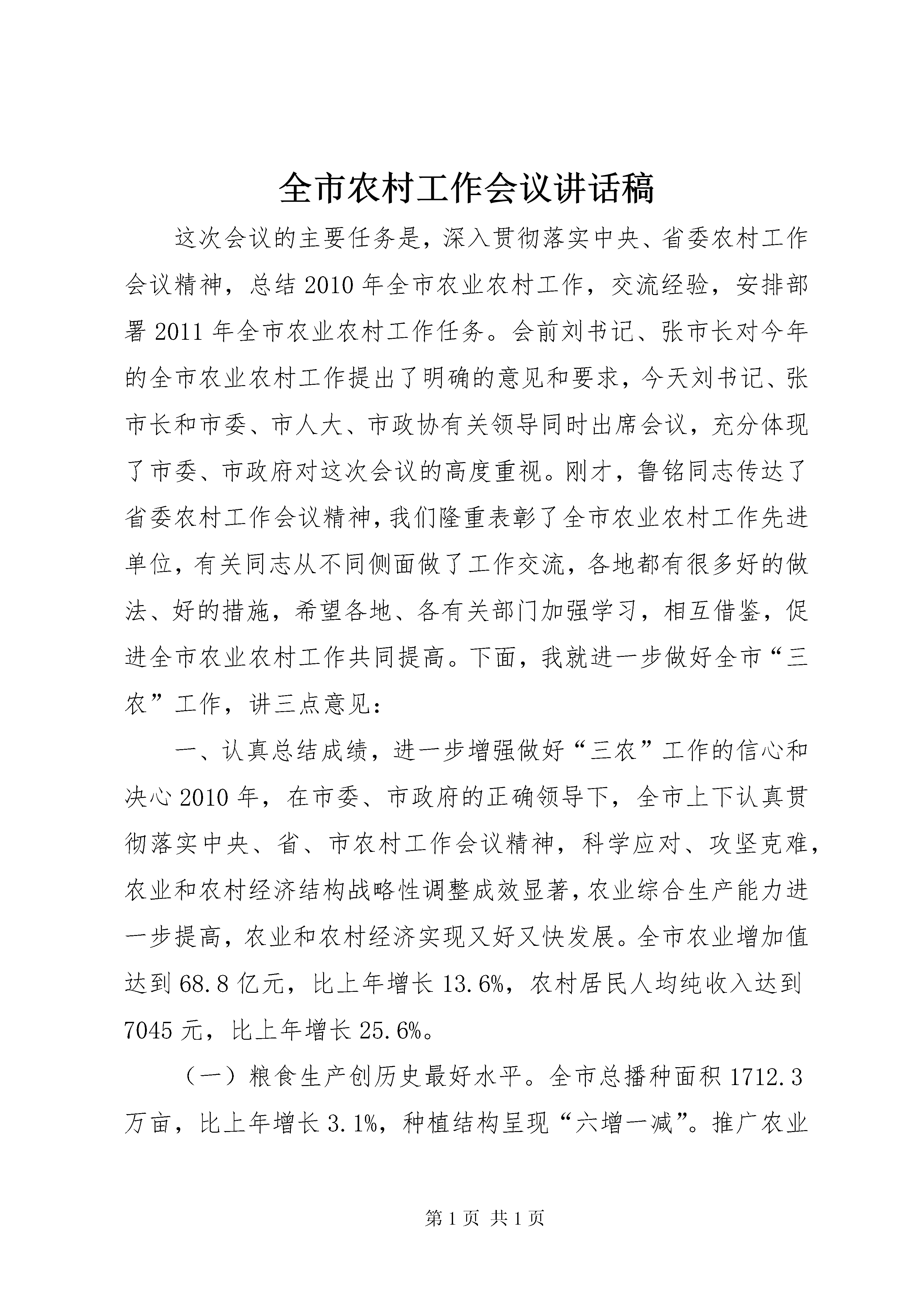 全市农村工作会议讲话稿

这次会议的主要任务是，深入贯彻落实中央、省委农村工作会议精神，总结2010年全市农业农村工作，交流经验，安排部署2011年全市农业农村工作任务。会前刘书记、张市长对今年的全市农业农村工作提出了明确的意见和要求，今天刘书记、张市长和市委、市人大、市政协有关领导同时出席会议，充分体现了市委、市政府对这次会议的高度重视。刚才，鲁铭同志传达了省委农村工作会议精神，我们隆重表彰了全市农业农村工作先进单位，有关同志从不同侧面做了工作交流，各地都有很多好的做法、好的措施，希望各地、各有关部门加强学习，相互借鉴，促进全市农业农村工作共同提高。下面，我就进一步做好全市“三农”工作，讲三点意见：

一、认真总结成绩，进一步增强做好“三农”工作的信心和决心2010年，在市委、市政府的正确领导下，全市上下认真贯彻落实中央、省、市农村工作会议精神，科学应对、攻坚克难，农业和农村经济结构战略性调整成效显著，农业综合生产能力进一步提高，农业和农村经济实现又好又快发展。全市农业增加值达到68.8亿元，比上年增长13.6%，农村居民人均纯收入达到7045元，比上年增长25.6%。

（一）粮食生产创历史最好水平。全市总播种面积1712.3万亩，比上年增长3.1%，种植结构呈现“六增一减”。推广农业

第1页 共1页